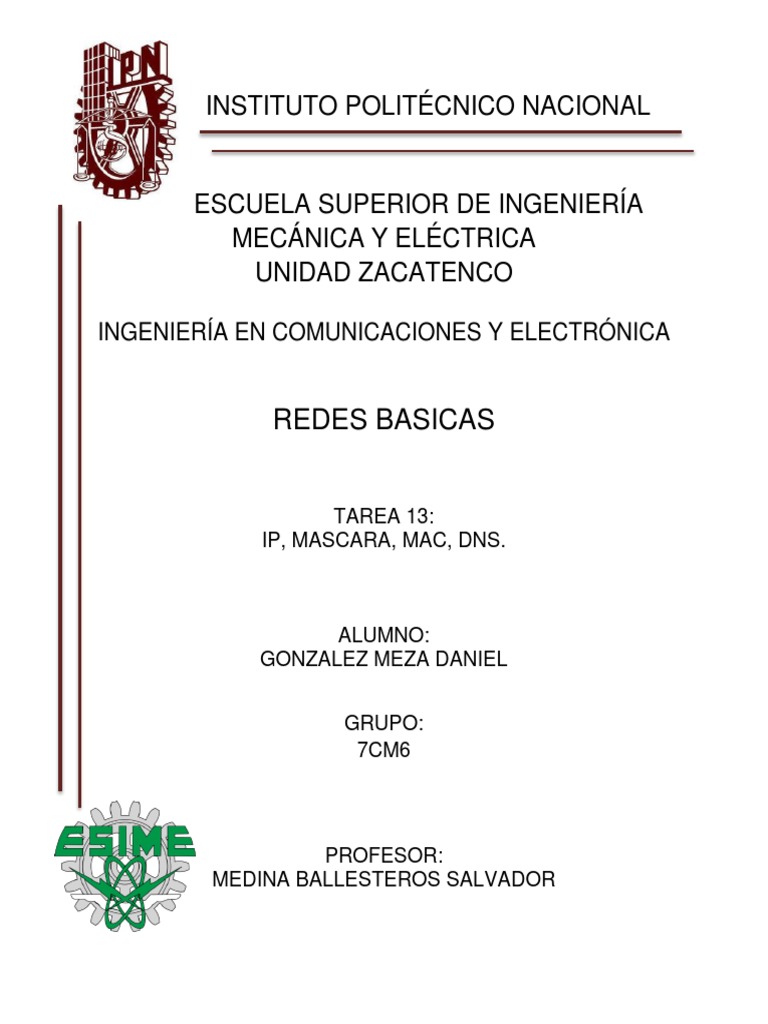 IPN

INSTITUTO POLITÉCNICO NACIONAL

ESCUELA SUPERIOR DE INGENIERÍA MECÁNICA Y ELÉCTRICA UNIDAD ZACATENCO

INGENIERÍA EN COMUNICACIONES Y ELECTRÓNICA

REDES BASICAS

TAREA 13:
IP, MASCARA, MAC, DNS.

ALUMNO:
GONZALEZ MEZA DANIEL

GRUPO:
7CM6

ESIME

PROFESOR:
MEDINA BALLESTEROS SALVADOR